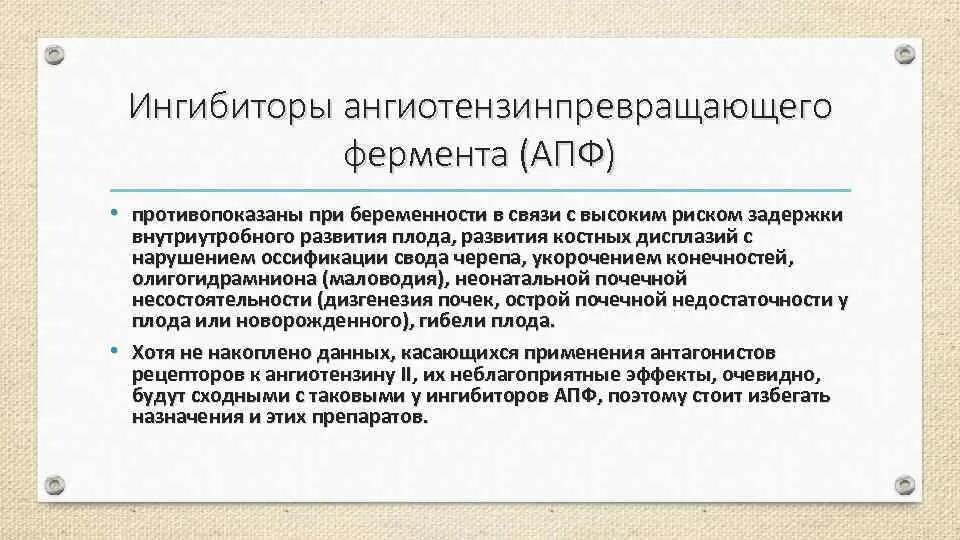 Ингибиторы ангиотензинпревращающего фермента (АПФ)

• противопоказаны при беременности в связи с высоким риском задержки внутриутробного развития плода, развития костных дисплазий с нарушением оссификации свода черепа, укорочением конечностей, олигогидрамниона (маловодия), неонатальной почечной несостоятельности (дизгенезия почек, острой почечной недостаточности у плода или новорожденного), гибели плода.

• Хотя не накоплено данных, касающихся применения антагонистов рецепторов к ангиотензину II, их неблагоприятные эффекты, очевидно, будут сходными с таковыми у ингибиторов АПФ, поэтому стоит избегать назначения и этих препаратов.